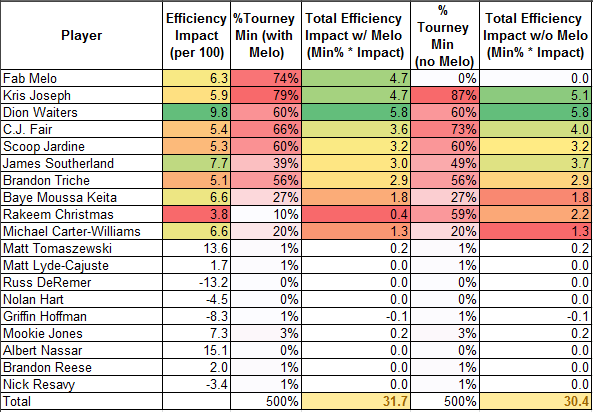 | Player | Efficiency Impact (per 100) | %Tourney Min (with Melo) | Total Efficiency Impact w/ Melo (Min% * Impact) | % Tourney Min (no Melo) | Total Efficiency Impact w/o Melo (Min% * Impact) |
|---|---|---|---|---|---|
| Fab Melo | 6.3 | 74% | 4.7 | 0% | 0.0 |
| Kris Joseph | 5.9 | 79% | 4.7 | 87% | 5.1 |
| Dion Waiters | 9.8 | 60% | 5.8 | 60% | 5.8 |
| C.J. Fair | 5.4 | 66% | 3.6 | 73% | 4.0 |
| Scoop Jardine | 5.3 | 60% | 3.2 | 60% | 3.2 |
| James Southerland | 7.7 | 39% | 3.0 | 49% | 3.7 |
| Brandon Triche | 5.1 | 56% | 2.9 | 56% | 2.9 |
| Baye Moussa Keita | 6.6 | 27% | 1.8 | 27% | 1.8 |
| Rakeem Christmas | 3.8 | 10% | 0.4 | 59% | 2.2 |
| Michael Carter-Williams | 6.6 | 20% | 1.3 | 20% | 1.3 |
| Matt Tomaszewski | 13.6 | 1% | 0.2 | 1% | 0.2 |
| Matt Lyde-Cajuste | 1.7 | 1% | 0.0 | 1% | 0.0 |
| Russ DeRemer | -13.2 | 0% | 0.0 | 0% | 0.0 |
| Nolan Hart | -4.5 | 0% | 0.0 | 0% | 0.0 |
| Griffin Hoffman | -8.3 | 1% | -0.1 | 1% | -0.1 |
| Mookie Jones | 7.3 | 3% | 0.2 | 3% | 0.2 |
| Albert Nassar | 15.1 | 0% | 0.0 | 0% | 0.0 |
| Brandon Reese | 2.0 | 1% | 0.0 | 1% | 0.0 |
| Nick Resavy | -3.4 | 1% | 0.0 | 1% | 0.0 |
| Total | | 500% | 31.7 | 500% | 30.4 |